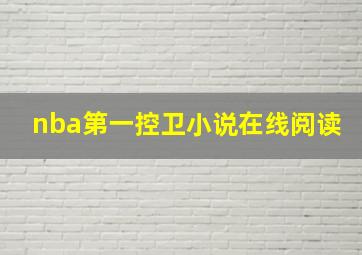 nba第一控卫小说在线阅读